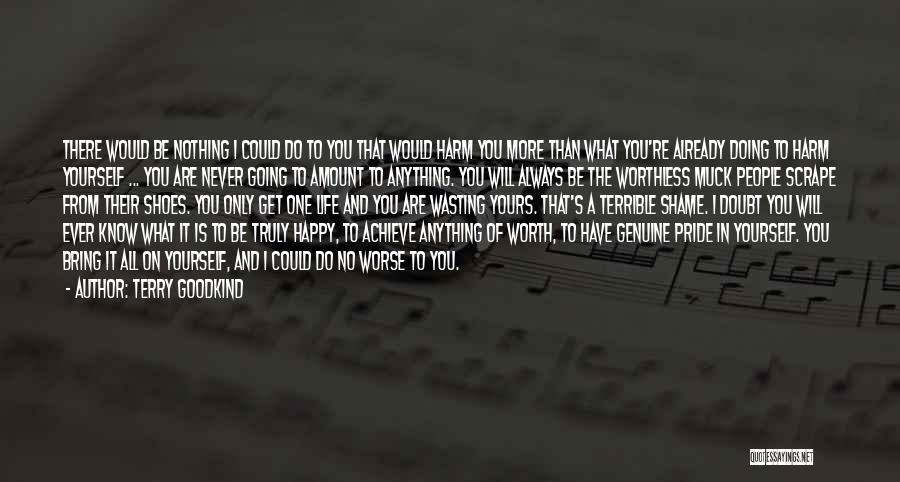 THERE WOULD BE NOTHING I COULD DO TO YOU THAT WOULD HARM YOU MORE THAN WHAT YOU'RE ALREADY DOING TO HARM YOURSELF ... YOU ARE NEVER GOING TO AMOUNT TO ANYTHING. YOU WILL ALWAYS BE THE WORTHLESS MUCK PEOPLE SCRAPE FROM THEIR SHOES. YOU ONLY GET ONE LIFE AND YOU ARE WASTING YOURS. THAT'S A TERRIBLE SHAME. I DOUBT YOU WILL EVER KNOW WHAT IT IS TO BE TRULY HAPPY, TO ACHIEVE ANYTHING OF WORTH, TO HAVE GENUINE PRIDE IN YOURSELF. YOU BRING IT ALL ON YOURSELF, AND I COULD DO NO WORSE TO YOU.

- AUTHOR: TERRY GOODKIND

QUOTESSAYINGS.NET